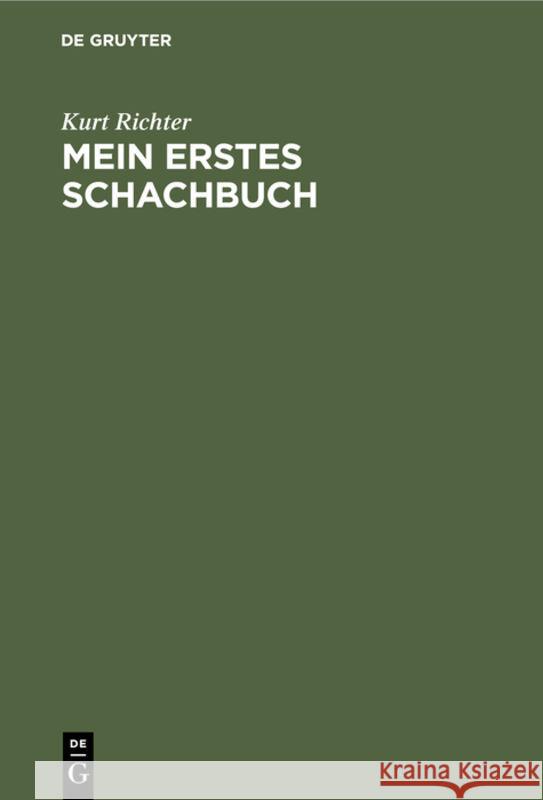 DE GRUYTER

Kurt Richter

MEIN ERSTES SCHACHBUCH

DE G